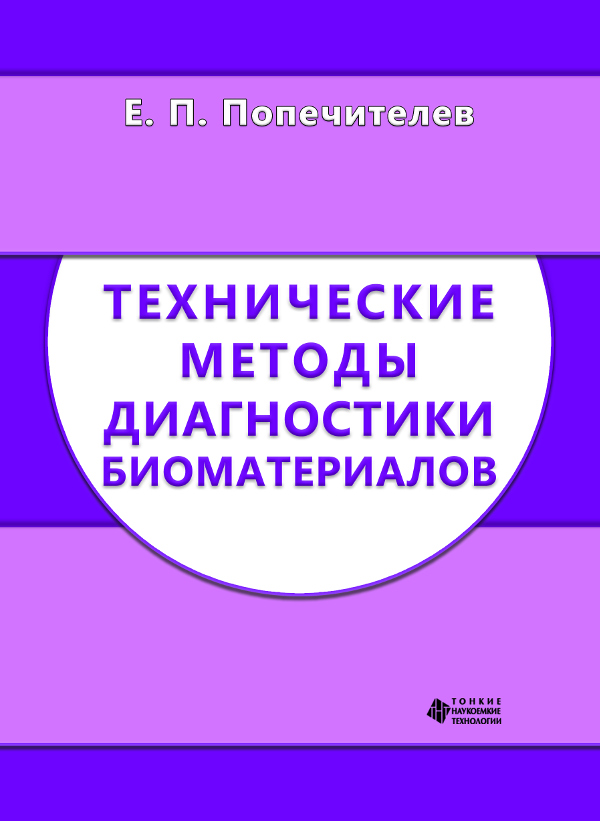 Е. П. Попечителев

ТЕХНИЧЕСКИЕ МЕТОДЫ ДИАГНОСТИКИ БИОМАТЕРИАЛОВ

ТОНКИЕ НАУКОЕМКИЕ ТЕХНОЛОГИИ